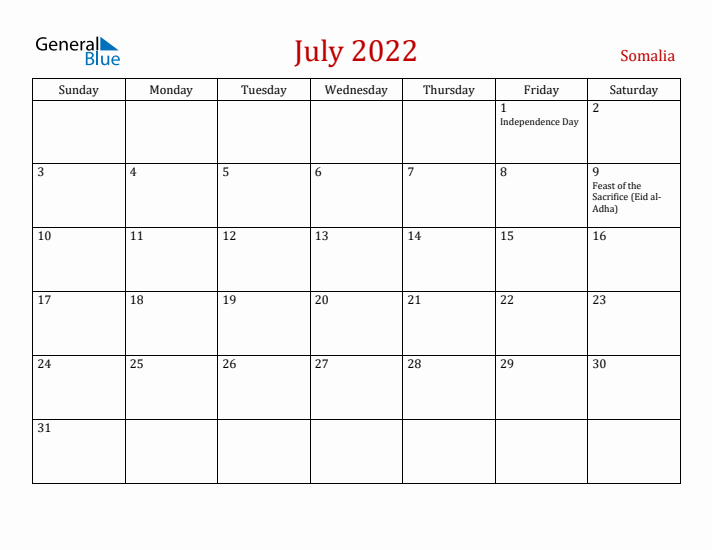 General Blue

July 2022

Somalia

| Sunday | Monday | Tuesday | Wednesday | Thursday | Friday | Saturday |
|---|---|---|---|---|---|---|
| | | | | | 1 Independence Day | 2 |
| 3 | 4 | 5 | 6 | 7 | 8 | 9 Feast of the Sacrifice (Eid al-Adha) |
| 10 | 11 | 12 | 13 | 14 | 15 | 16 |
| 17 | 18 | 19 | 20 | 21 | 22 | 23 |
| 24 | 25 | 26 | 27 | 28 | 29 | 30 |
| 31 | | | | | | |